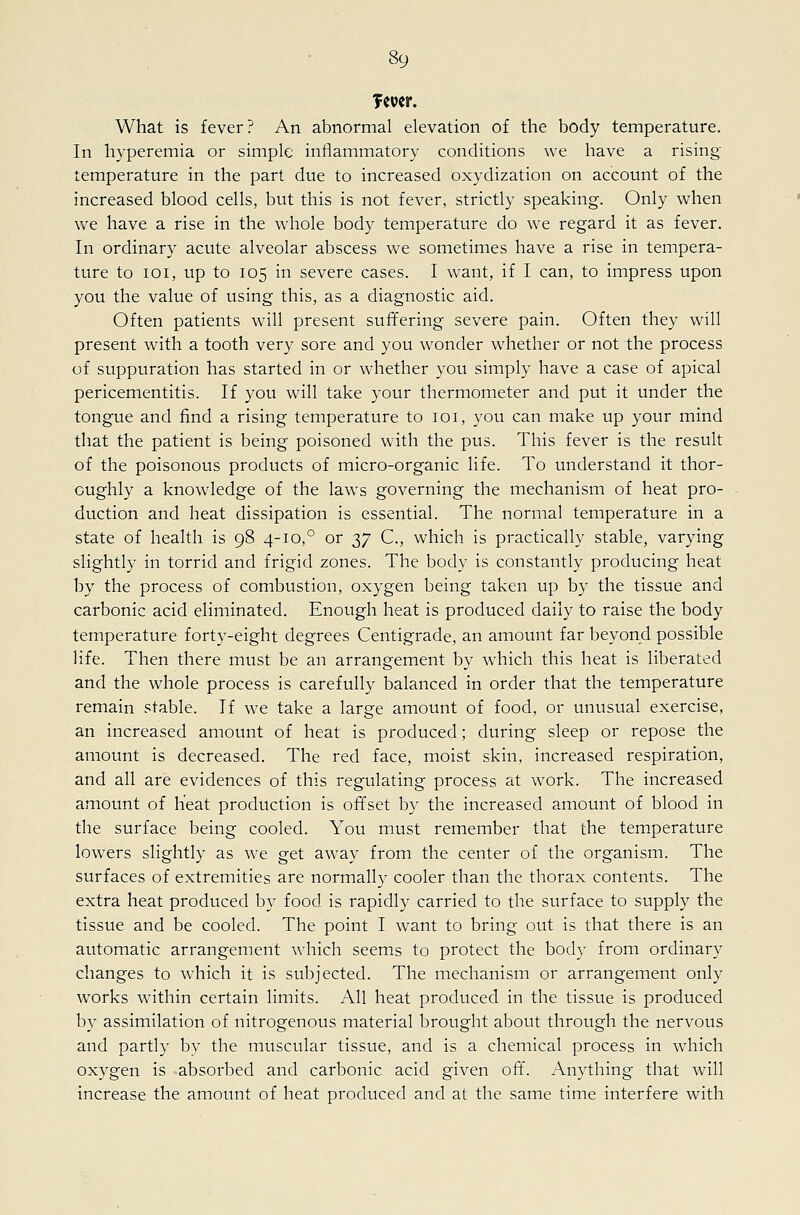 89

Fever.

What is fever? An abnormal elevation of the body temperature. In hyperemia or simple inflammatory conditions we have a rising temperature in the part due to increased oxydization on account of the increased blood cells, but this is not fever, strictly speaking. Only when we have a rise in the whole body temperature do we regard it as fever. In ordinary acute alveolar abscess we sometimes have a rise in temperature to 101, up to 105 in severe cases. I want, if I can, to impress upon you the value of using this, as a diagnostic aid.

Often patients will present suffering severe pain. Often they will present with a tooth very sore and you wonder whether or not the process of suppuration has started in or whether you simply have a case of apical pericementitis. If you will take your thermometer and put it under the tongue and find a rising temperature to 101, you can make up your mind that the patient is being poisoned with the pus. This fever is the result of the poisonous products of micro-organic life. To understand it thoroughly a knowledge of the laws governing the mechanism of heat production and heat dissipation is essential. The normal temperature in a state of health is 98 4-10,° or 37 C., which is practically stable, varying slightly in torrid and frigid zones. The body is constantly producing heat by the process of combustion, oxygen being taken up by the tissue and carbonic acid eliminated. Enough heat is produced daily to raise the body temperature forty-eight degrees Centigrade, an amount far beyond possible life. Then there must be an arrangement by which this heat is liberated and the whole process is carefully balanced in order that the temperature remain stable. If we take a large amount of food, or unusual exercise, an increased amount of heat is produced; during sleep or repose the amount is decreased. The red face, moist skin, increased respiration, and all are evidences of this regulating process at work. The increased amount of heat production is offset by the increased amount of blood in the surface being cooled. You must remember that the temperature lowers slightly as we get away from the center of the organism. The surfaces of extremities are normally cooler than the thorax contents. The extra heat produced by food is rapidly carried to the surface to supply the tissue and be cooled. The point I want to bring out is that there is an automatic arrangement which seems to protect the body from ordinary changes to which it is subjected. The mechanism or arrangement only works within certain limits. All heat produced in the tissue is produced by assimilation of nitrogenous material brought about through the nervous and partly by the muscular tissue, and is a chemical process in which oxygen is absorbed and carbonic acid given off. Anything that will increase the amount of heat produced and at the same time interfere with